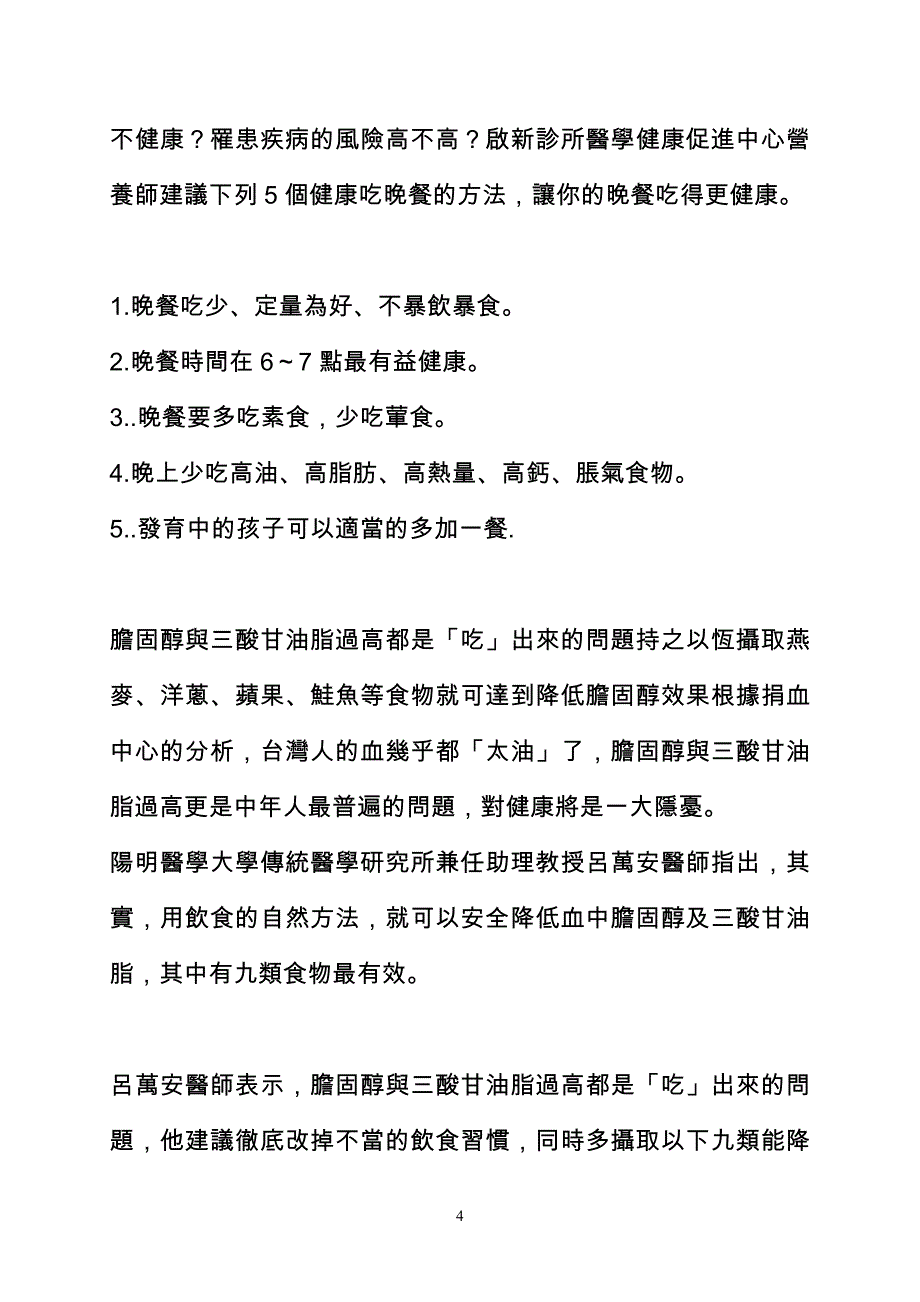 不健康？罹患疾病的風險高不高？啟新診所醫學健康促進中心營養師建議下列 5 個健康吃晚餐的方法，讓你的晚餐吃得更健康。

1.晚餐吃少、定量為好、不暴飲暴食。
2.晚餐時間在 6～7 點最有益健康。
3..晚餐要多吃素食，少吃葷食。
4.晚上少吃高油、高脂肪、高熱量、高鈣、脹氣食物。
5..發育中的孩子可以適當的多加一餐.

膽固醇與三酸甘油脂過高都是「吃」出來的問題持之以恆攝取燕麥、洋蔥、蘋果、鮭魚等食物就可達到降低膽固醇效果根據捐血中心的分析，台灣人的血幾乎都「太油」了，膽固醇與三酸甘油脂過高更是中年人最普遍的問題，對健康將是一大隱憂。
陽明醫學大學傳統醫學研究所兼任助理教授呂萬安醫師指出，其實，用飲食的自然方法，就可以安全降低血中膽固醇及三酸甘油脂，其中有九類食物最有效。

呂萬安醫師表示，膽固醇與三酸甘油脂過高都是「吃」出來的問題，他建議徹底改掉不當的飲食習慣，同時多攝取以下九類能降

4